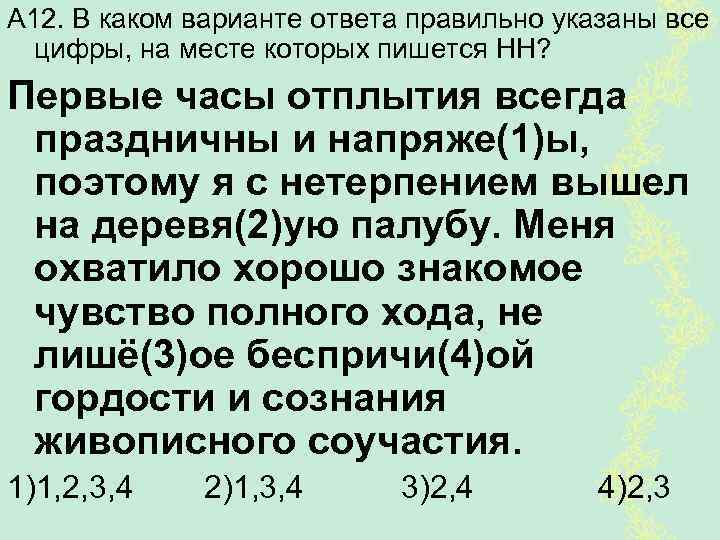 А12. В каком варианте ответа правильно указаны все цифры, на месте которых пишется НН?

Первые часы отплытия всегда праздничны и напряже(1)ы, поэтому я с нетерпением вышел на деревя(2)ую палубу. Меня охватило хорошо знакомое чувство полного хода, не лишё(3)ое беспричи(4)ой гордости и сознания живописного соучастия.

1)1,2,3,4 2)1,3,4 3)2,4 4)2,3